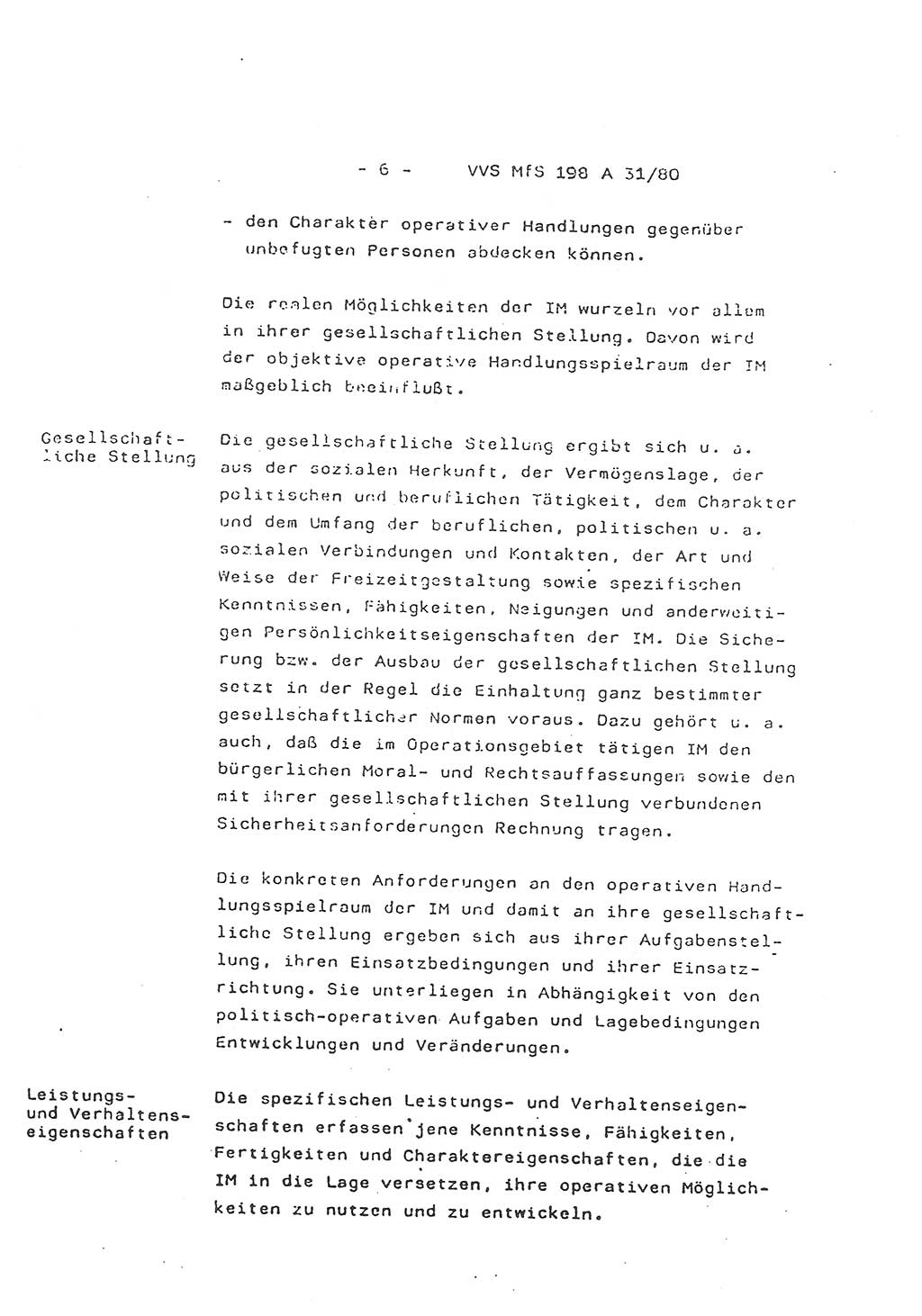 - 6 - VVS MfS 198 A 31/80

- den Charakter operativer Handlungen gegenüber unbefugten Personen abdecken können.

Die realen Möglichkeiten der IM wurzeln vor allem in ihrer gesellschaftlichen Stellung. Davon wird der objektive operative Handlungsspielraum der IM maßgeblich beeinflußt.

Gesellschaftliche Stellung

Die gesellschaftliche Stellung ergibt sich u. a. aus der sozialen Herkunft, der Vermögenslage, der politischen und beruflichen Tätigkeit, dem Charakter und dem Umfang der beruflichen, politischen u. a. sozialen Verbindungen und Kontakten, der Art und Weise der Freizeitgestaltung sowie spezifischen Kenntnissen, Fähigkeiten, Neigungen und anderweitigen Persönlichkeitseigenschaften der IM. Die Sicherung bzw. der Ausbau der gesellschaftlichen Stellung setzt in der Regel die Einhaltung ganz bestimmter gesellschaftlicher Normen voraus. Dazu gehört u. a. auch, daß die im Operationsgebiet tätigen IM den bürgerlichen Moral- und Rechtsauffassungen sowie den mit ihrer gesellschaftlichen Stellung verbundenen Sicherheitsanforderungen Rechnung tragen.

Die konkreten Anforderungen an den operativen Handlungsspielraum der IM und damit an ihre gesellschaftliche Stellung ergeben sich aus ihrer Aufgabenstellung, ihren Einsatzbedingungen und ihrer Einsatzrichtung. Sie unterliegen in Abhängigkeit von den politisch-operativen Aufgaben und Lagebedingungen Entwicklungen und Veränderungen.

Leistungs- und Verhaltenseigenschaften

Die spezifischen Leistungs- und Verhaltenseigenschaften erfassen jene Kenntnisse, Fähigkeiten, Fertigkeiten und Charaktereigenschaften, die die IM in die Lage versetzen, ihre operativen Möglichkeiten zu nutzen und zu entwickeln.